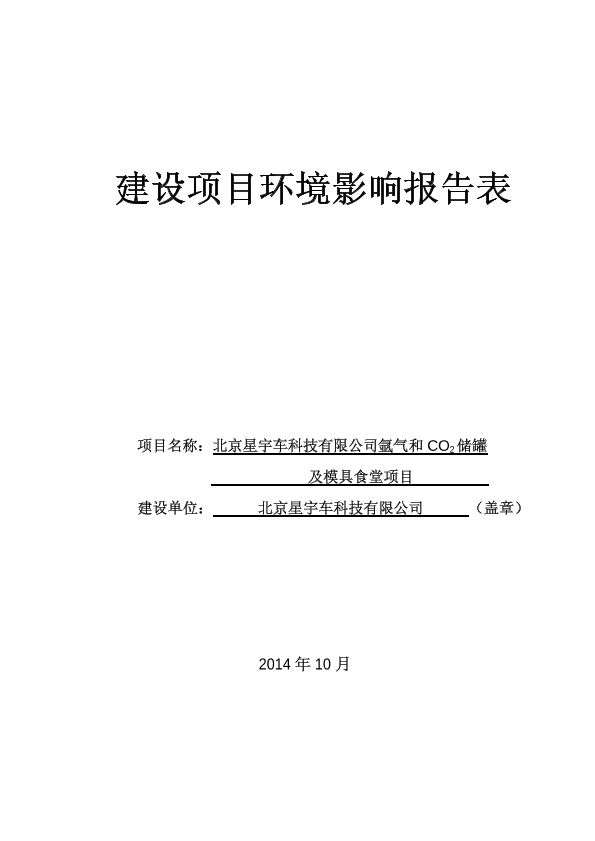 建设项目环境影响报告表

项目名称：北京星宇车科技有限公司氩气和$CO_2$储罐及模具食堂项目

建设单位：北京星宇车科技有限公司 （盖章）

2014年10月